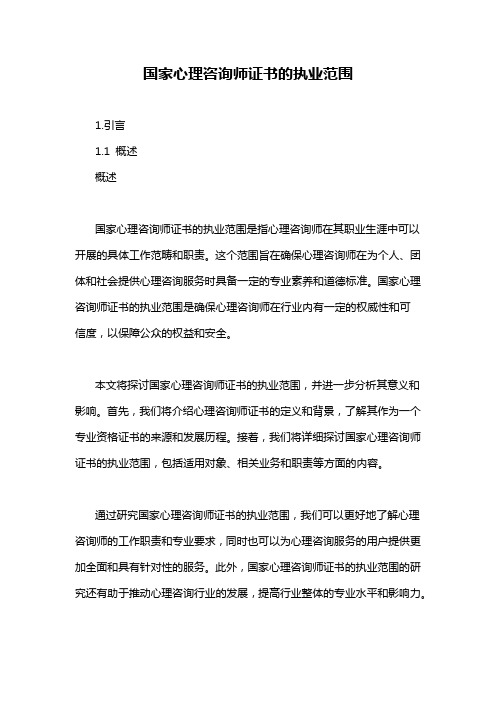 国家心理咨询师证书的执业范围

1.引言

1.1 概述

概述

国家心理咨询师证书的执业范围是指心理咨询师在其职业生涯中可以开展的具体工作范畴和职责。这个范围旨在确保心理咨询师在为个人、团体和社会提供心理咨询服务时具备一定的专业素养和道德标准。国家心理咨询师证书的执业范围是确保心理咨询师在行业内有一定的权威性和可信度，以保障公众的权益和安全。

本文将探讨国家心理咨询师证书的执业范围，并进一步分析其意义和影响。首先，我们将介绍心理咨询师证书的定义和背景，了解其作为一个专业资格证书的来源和发展历程。接着，我们将详细探讨国家心理咨询师证书的执业范围，包括适用对象、相关业务和职责等方面的内容。

通过研究国家心理咨询师证书的执业范围，我们可以更好地了解心理咨询师的工作职责和专业要求，同时也可以为心理咨询服务的用户提供更加全面和具有针对性的服务。此外，国家心理咨询师证书的执业范围的研究还有助于推动心理咨询行业的发展，提高行业整体的专业水平和影响力。